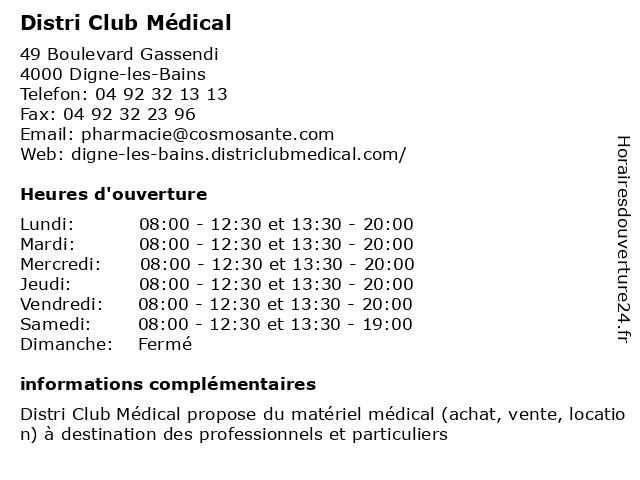 Distri Club Médical

49 Boulevard Gassendi
4000 Digne-les-Bains
Telefon: 04 92 32 13 13
Fax: 04 92 32 23 96
Email: pharmacie@cosmosante.com
Web: digne-les-bains.districlubmedical.com/

Heures d'ouverture

| | |
|---|---|
| Lundi: | 08:00 - 12:30 et 13:30 - 20:00 |
| Mardi: | 08:00 - 12:30 et 13:30 - 20:00 |
| Mercredi: | 08:00 - 12:30 et 13:30 - 20:00 |
| Jeudi: | 08:00 - 12:30 et 13:30 - 20:00 |
| Vendredi: | 08:00 - 12:30 et 13:30 - 20:00 |
| Samedi: | 08:00 - 12:30 et 13:30 - 19:00 |
| Dimanche: | Fermé |

informations complémentaires

Distri Club Médical propose du matériel médical (achat, vente, location) à destination des professionnels et particuliers

Horairesdouverture24.fr